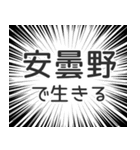 安曇野
で生きる